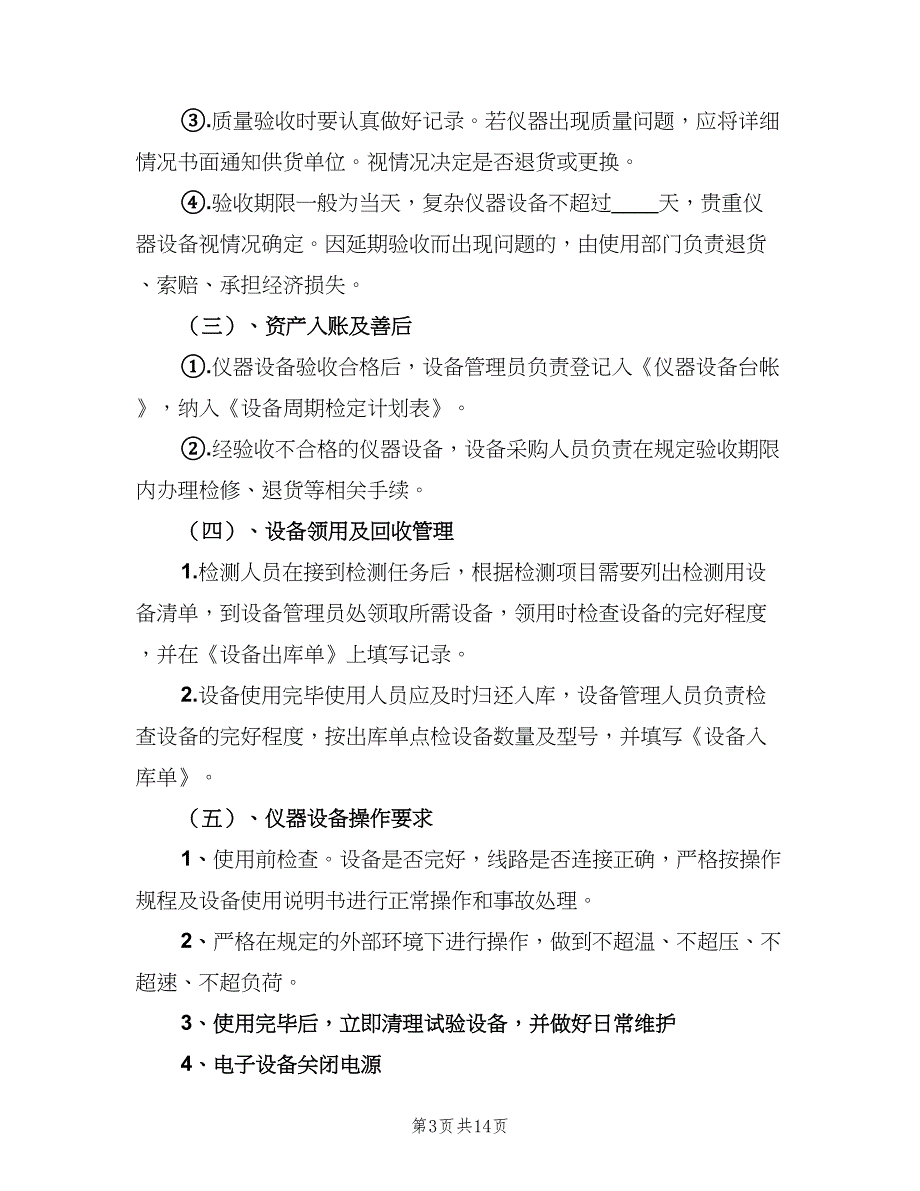 ③.质量验收时要认真做好记录。若仪器出现质量问题，应将详细情况书面通知供货单位。视情况决定是否退货或更换。

④.验收期限一般为当天，复杂仪器设备不超过____天，贵重仪器设备视情况确定。因延期验收而出现问题的，由使用部门负责退货、索赔、承担经济损失。

（三）、资产入账及善后

①.仪器设备验收合格后，设备管理员负责登记入《仪器设备台帐》，纳入《设备周期检定计划表》。

②.经验收不合格的仪器设备，设备采购人员负责在规定验收期限内办理检修、退货等相关手续。

（四）、设备领用及回收管理

1.检测人员在接到检测任务后，根据检测项目需要列出检测用设备清单，到设备管理员处领取所需设备，领用时检查设备的完好程度，并在《设备出库单》上填写记录。

2.设备使用完毕使用人员应及时归还入库，设备管理人员负责检查设备的完好程度，按出库单点检设备数量及型号，并填写《设备入库单》。

（五）、仪器设备操作要求

1、使用前检查。设备是否完好，线路是否连接正确，严格按操作规程及设备使用说明书进行正常操作和事故处理。

2、严格在规定的外部环境下进行操作，做到不超温、不超压、不超速、不超负荷。

3、使用完毕后，立即清理试验设备，并做好日常维护

4、电子设备关闭电源

第3页 共14页